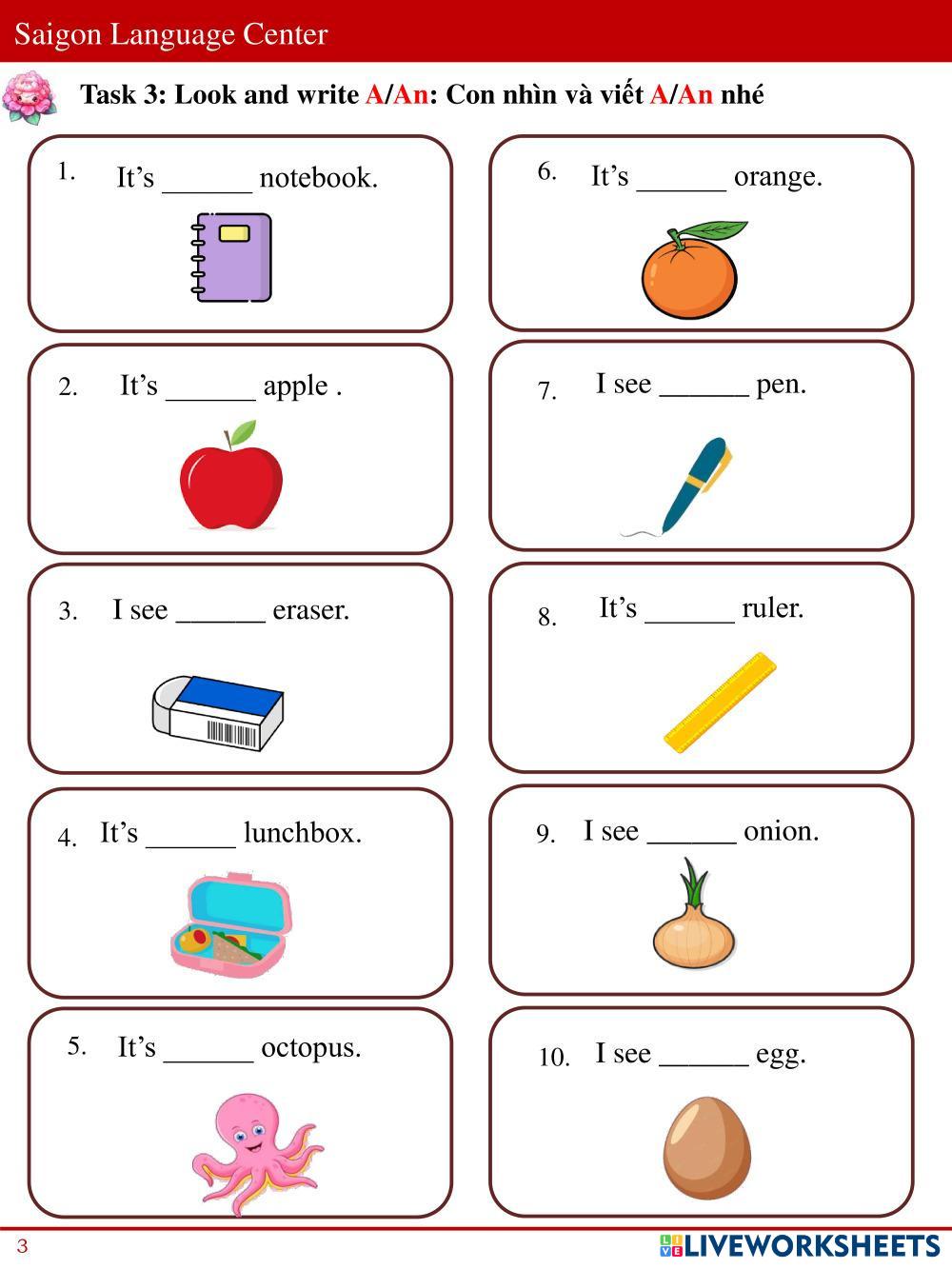 Saigon Language Center

Task 3: Look and write A/An: Con nhìn và viết A/An nhé

1. It’s ______ notebook.

2. It’s ______ apple .

3. I see ______ eraser.

4. It’s ______ lunchbox.

5. It’s ______ octopus.

6. It’s ______ orange.

7. I see ______ pen.

8. It’s ______ ruler.

9. I see ______ onion.

10. I see ______ egg.

3

LIVEWORKSHEETS